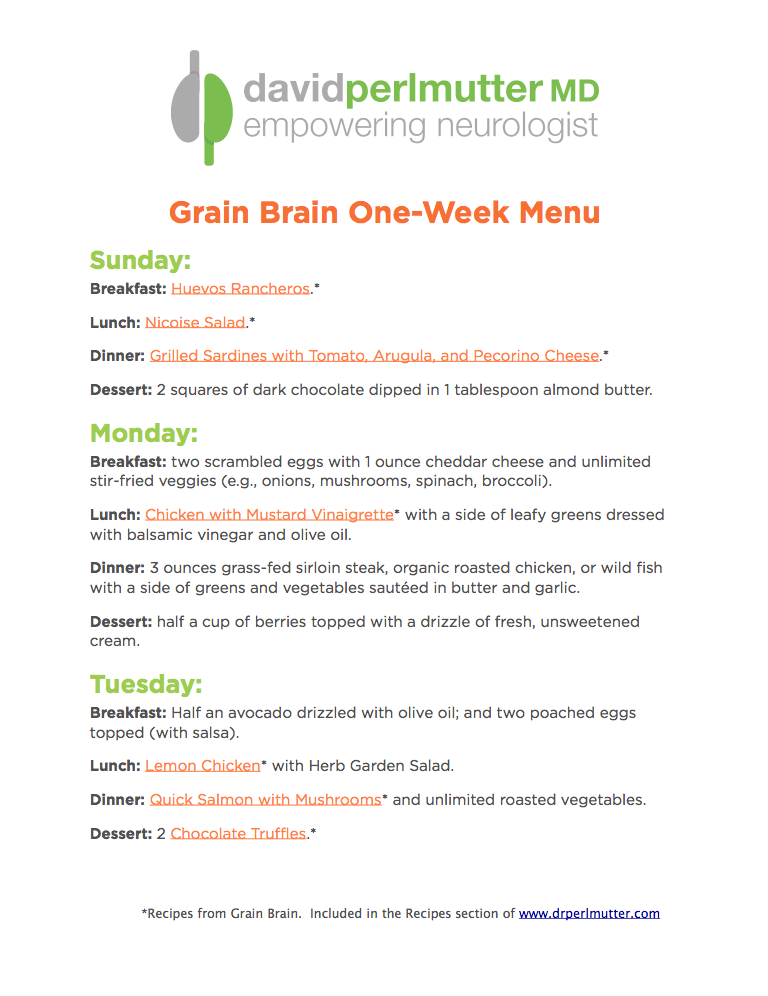 davidperlmutter MD
empowering neurologist

Grain Brain One-Week Menu

Sunday:

Breakfast: Huevos Rancheros.*

Lunch: Nicoise Salad.*

Dinner: Grilled Sardines with Tomato, Arugula, and Pecorino Cheese.*

Dessert: 2 squares of dark chocolate dipped in 1 tablespoon almond butter.

Monday:

Breakfast: two scrambled eggs with 1 ounce cheddar cheese and unlimited stir-fried veggies (e.g., onions, mushrooms, spinach, broccoli).

Lunch: Chicken with Mustard Vinaigrette* with a side of leafy greens dressed with balsamic vinegar and olive oil.

Dinner: 3 ounces grass-fed sirloin steak, organic roasted chicken, or wild fish with a side of greens and vegetables sautéed in butter and garlic.

Dessert: half a cup of berries topped with a drizzle of fresh, unsweetened cream.

Tuesday:

Breakfast: Half an avocado drizzled with olive oil; and two poached eggs topped (with salsa).

Lunch: Lemon Chicken* with Herb Garden Salad.

Dinner: Quick Salmon with Mushrooms* and unlimited roasted vegetables.

Dessert: 2 Chocolate Truffles.*

*Recipes from Grain Brain. Included in the Recipes section of www.drperlmutter.com